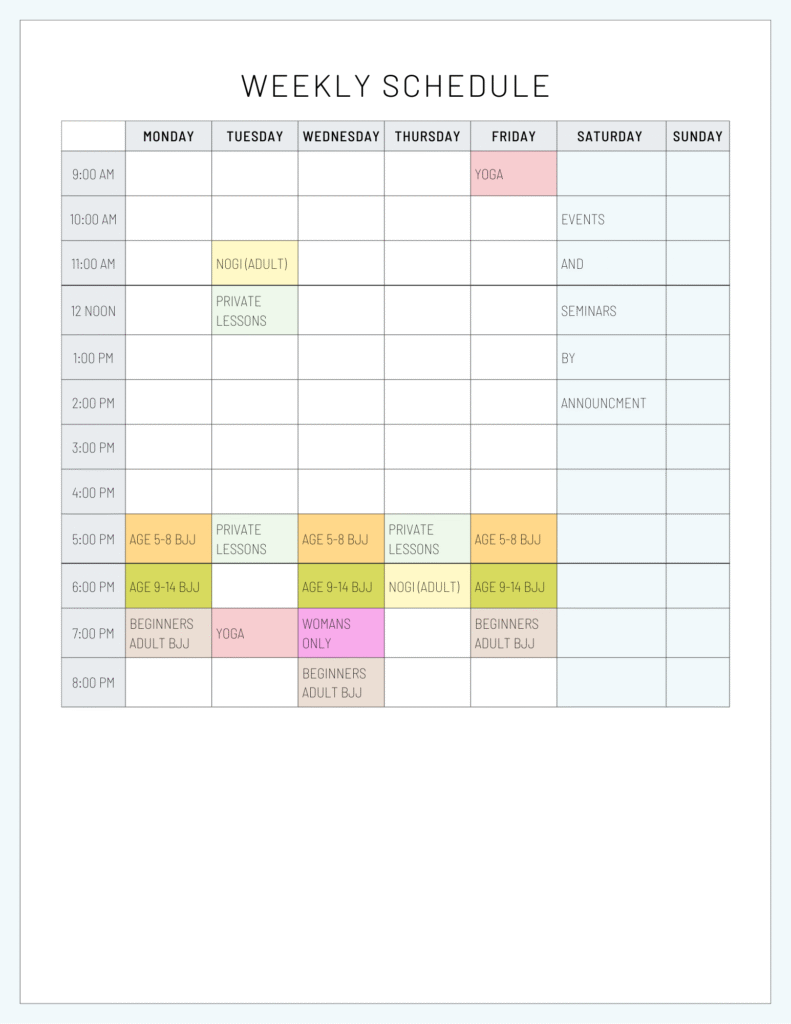 WEEKLY SCHEDULE

| | MONDAY | TUESDAY | WEDNESDAY | THURSDAY | FRIDAY | SATURDAY | SUNDAY |
|---|---|---|---|---|---|---|---|
| 9:00 AM | | | | | YOGA | | |
| 10:00 AM | | | | | | EVENTS | |
| 11:00 AM | | NOGI (ADULT) | | | | AND | |
| 12 NOON | | PRIVATE LESSONS | | | | SEMINARS | |
| 1:00 PM | | | | | | BY | |
| 2:00 PM | | | | | | ANNOUNCMENT | |
| 3:00 PM | | | | | | | |
| 4:00 PM | | | | | | | |
| 5:00 PM | AGE 5-8 BJJ | PRIVATE LESSONS | AGE 5-8 BJJ | PRIVATE LESSONS | AGE 5-8 BJJ | | |
| 6:00 PM | AGE 9-14 BJJ | | AGE 9-14 BJJ | NOGI (ADULT) | AGE 9-14 BJJ | | |
| 7:00 PM | BEGINNERS ADULT BJJ | YOGA | WOMANS ONLY | | BEGINNERS ADULT BJJ | | |
| 8:00 PM | | | BEGINNERS ADULT BJJ | | | | |